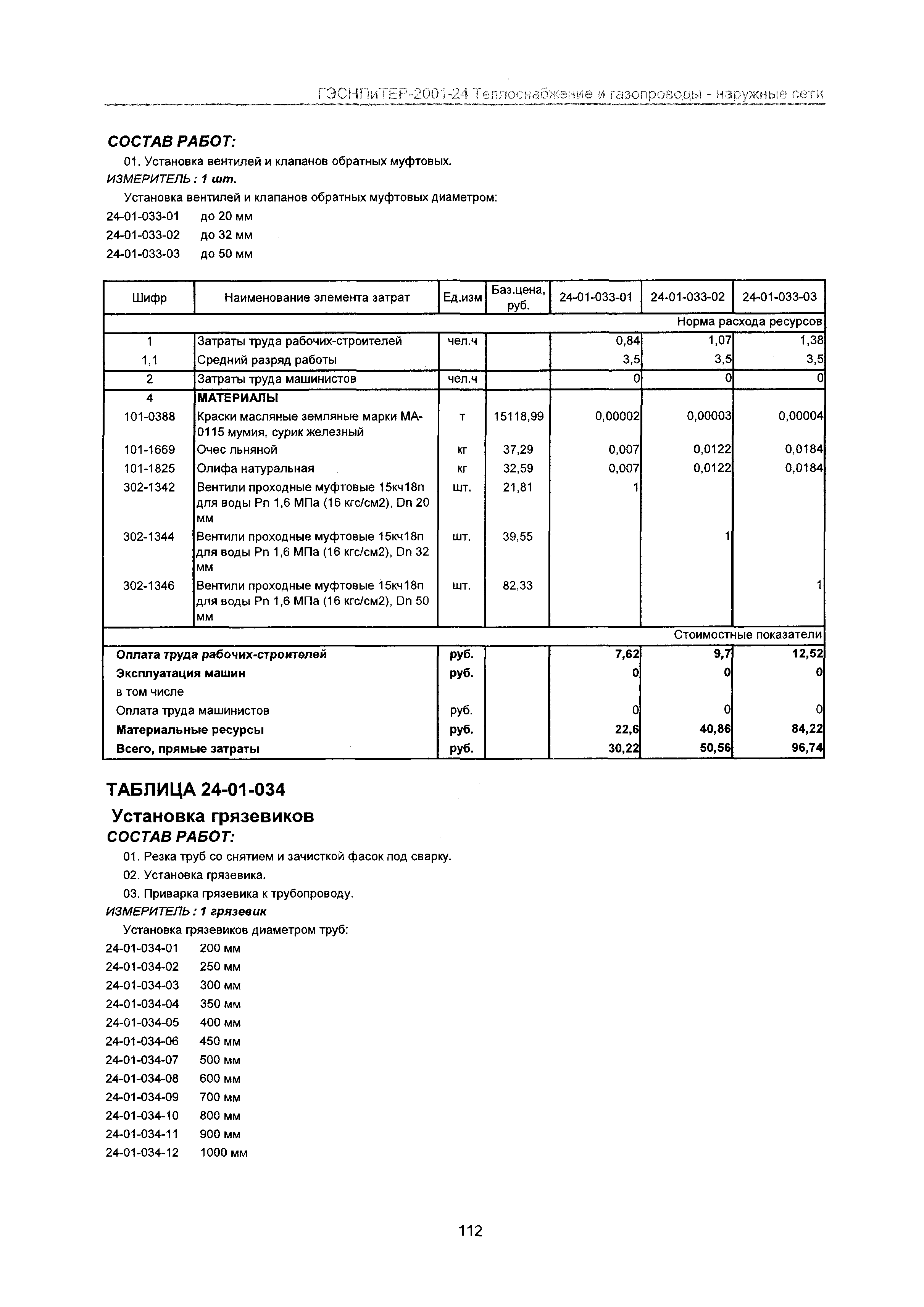 ГЭСНПиТЕР-2001-24 Теплоснабжение и газопроводы - наружные сети

СОСТАВ РАБОТ:

01. Установка вентилей и клапанов обратных муфтовых.

ИЗМЕРИТЕЛЬ : 1 шт.

Установка вентилей и клапанов обратных муфтовых диаметром:

24-01-033-01 до 20 мм
24-01-033-02 до 32 мм
24-01-033-03 до 50 мм

| Шифр | Наименование элемента затрат | Ед.изм | Баз.цена, руб. | 24-01-033-01 | 24-01-033-02 | 24-01-033-03 |
|---|---|---|---|---|---|---|
| | | | | | | Норма расхода ресурсов |
| 1 | Затраты труда рабочих-строителей | чел.ч | | 0,84 | 1,07 | 1,38 |
| 1,1 | Средний разряд работы | | | 3,5 | 3,5 | 3,5 |
| 2 | Затраты труда машинистов | чел.ч | | 0 | 0 | 0 |
| 4 | МАТЕРИАЛЫ | | | | | |
| 101-0388 | Краски масляные земляные марки МА-0115 мумия, сурик железный | т | 15118,99 | 0,00002 | 0,00003 | 0,00004 |
| 101-1669 | Очес льняной | кг | 37,29 | 0,007 | 0,0122 | 0,0184 |
| 101-1825 | Олифа натуральная | кг | 32,59 | 0,007 | 0,0122 | 0,0184 |
| 302-1342 | Вентили проходные муфтовые 15кч18п для воды Pn 1,6 МПа (16 кгс/см2), Dn 20 мм | шт. | 21,81 | 1 | | |
| 302-1344 | Вентили проходные муфтовые 15кч18п для воды Pn 1,6 МПа (16 кгс/см2), Dn 32 мм | шт. | 39,55 | | 1 | |
| 302-1346 | Вентили проходные муфтовые 15кч18п для воды Pn 1,6 МПа (16 кгс/см2), Dn 50 мм | шт. | 82,33 | | | 1 |
| | | | | | | Стоимостные показатели |
| Оплата труда рабочих-строителей | | руб. | | 7,62 | 9,7 | 12,52 |
| Эксплуатация машин | | руб. | | 0 | 0 | 0 |
| в том числе | | | | | | |
| Оплата труда машинистов | | руб. | | 0 | 0 | 0 |
| Материальные ресурсы | | руб. | | 22,6 | 40,86 | 84,22 |
| Всего, прямые затраты | | руб. | | 30,22 | 50,56 | 96,74 |

ТАБЛИЦА 24-01-034

Установка грязевиков

СОСТАВ РАБОТ:

01. Резка труб со снятием и зачисткой фасок под сварку.

02. Установка грязевика.

03. Приварка грязевика к трубопроводу.

ИЗМЕРИТЕЛЬ : 1 грязевик

Установка грязевиков диаметром труб:

24-01-034-01 200 мм
24-01-034-02 250 мм
24-01-034-03 300 мм
24-01-034-04 350 мм
24-01-034-05 400 мм
24-01-034-06 450 мм
24-01-034-07 500 мм
24-01-034-08 600 мм
24-01-034-09 700 мм
24-01-034-10 800 мм
24-01-034-11 900 мм
24-01-034-12 1000 мм

112